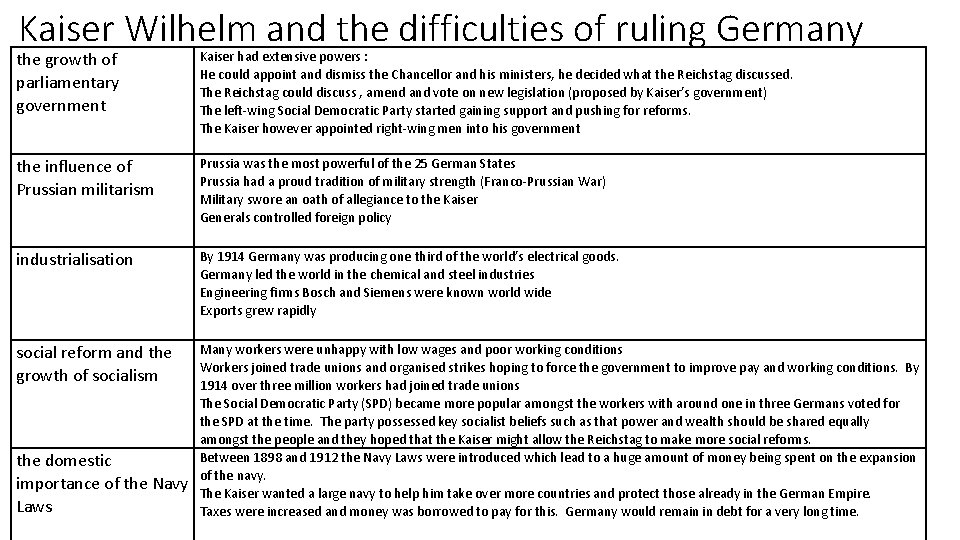 Kaiser Wilhelm and the difficulties of ruling Germany

| the growth of parliamentary government | Kaiser had extensive powers : He could appoint and dismiss the Chancellor and his ministers, he decided what the Reichstag discussed. The Reichstag could discuss , amend and vote on new legislation (proposed by Kaiser's government) The left-wing Social Democratic Party started gaining support and pushing for reforms. The Kaiser however appointed right-wing men into his government |
|---|---|
| the influence of Prussian militarism | Prussia was the most powerful of the 25 German States Prussia had a proud tradition of military strength (Franco-Prussian War) Military swore an oath of allegiance to the Kaiser Generals controlled foreign policy |
| industrialisation | By 1914 Germany was producing one third of the world's electrical goods. Germany led the world in the chemical and steel industries Engineering firms Bosch and Siemens were known world wide Exports grew rapidly |
| social reform and the growth of socialism | Many workers were unhappy with low wages and poor working conditions Workers joined trade unions and organised strikes hoping to force the government to improve pay and working conditions. By 1914 over three million workers had joined trade unions The Social Democratic Party (SPD) became more popular amongst the workers with around one in three Germans voted for the SPD at the time. The party possessed key socialist beliefs such as that power and wealth should be shared equally amongst the people and they hoped that the Kaiser might allow the Reichstag to make more social reforms. |
| the domestic importance of the Navy Laws | Between 1898 and 1912 the Navy Laws were introduced which lead to a huge amount of money being spent on the expansion of the navy. The Kaiser wanted a large navy to help him take over more countries and protect those already in the German Empire. Taxes were increased and money was borrowed to pay for this. Germany would remain in debt for a very long time. |